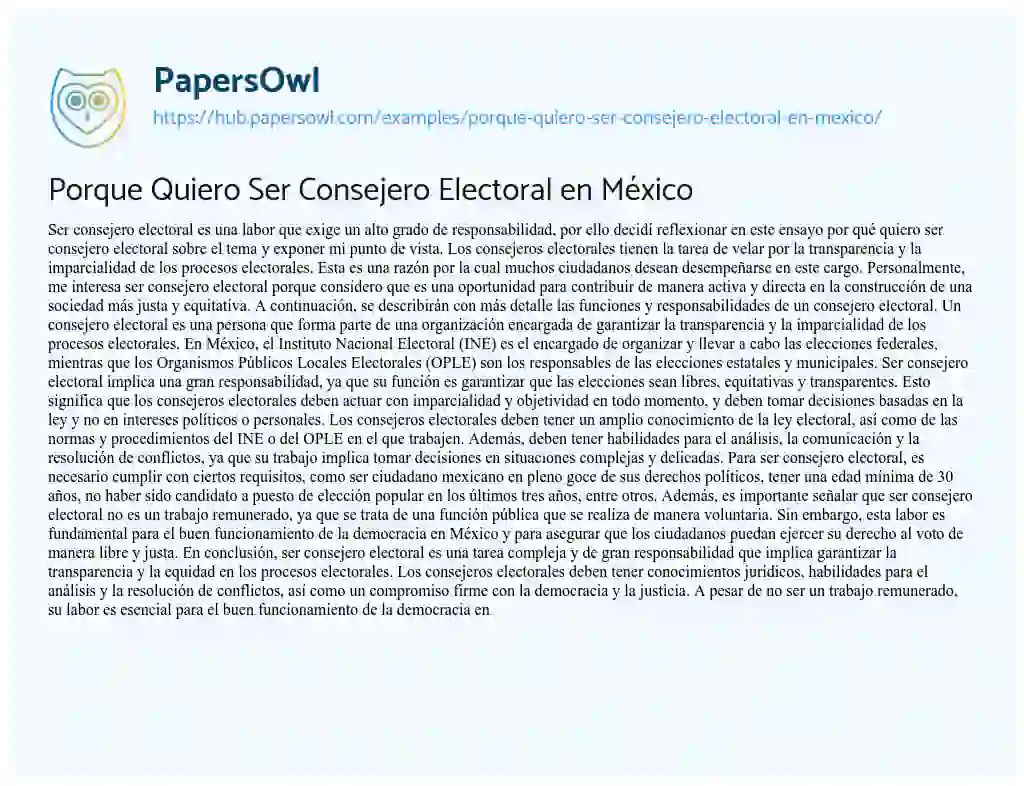 PapersOwl
https://hub.papersowl.com/examples/porque-quiero-ser-consejero-electoral-en-mexico/

Porque Quiero Ser Consejero Electoral en México

Ser consejero electoral es una labor que exige un alto grado de responsabilidad, por ello decidí reflexionar en este ensayo por qué quiero ser consejero electoral sobre el tema y exponer mi punto de vista. Los consejeros electorales tienen la tarea de velar por la transparencia y la imparcialidad de los procesos electorales. Esta es una razón por la cual muchos ciudadanos desean desempeñarse en este cargo. Personalmente, me interesa ser consejero electoral porque considero que es una oportunidad para contribuir de manera activa y directa en la construcción de una sociedad más justa y equitativa. A continuación, se describirán con más detalle las funciones y responsabilidades de un consejero electoral. Un consejero electoral es una persona que forma parte de una organización encargada de garantizar la transparencia y la imparcialidad de los procesos electorales. En México, el Instituto Nacional Electoral (INE) es el encargado de organizar y llevar a cabo las elecciones federales, mientras que los Organismos Públicos Locales Electorales (OPLE) son los responsables de las elecciones estatales y municipales. Ser consejero electoral implica una gran responsabilidad, ya que su función es garantizar que las elecciones sean libres, equitativas y transparentes. Esto significa que los consejeros electorales deben actuar con imparcialidad y objetividad en todo momento, y deben tomar decisiones basadas en la ley y no en intereses políticos o personales. Los consejeros electorales deben tener un amplio conocimiento de la ley electoral, así como de las normas y procedimientos del INE o del OPLE en el que trabajen. Además, deben tener habilidades para el análisis, la comunicación y la resolución de conflictos, ya que su trabajo implica tomar decisiones en situaciones complejas y delicadas. Para ser consejero electoral, es necesario cumplir con ciertos requisitos, como ser ciudadano mexicano en pleno goce de sus derechos políticos, tener una edad mínima de 30 años, no haber sido candidato a puesto de elección popular en los últimos tres años, entre otros. Además, es importante señalar que ser consejero electoral no es un trabajo remunerado, ya que se trata de una función pública que se realiza de manera voluntaria. Sin embargo, esta labor es fundamental para el buen funcionamiento de la democracia en México y para asegurar que los ciudadanos puedan ejercer su derecho al voto de manera libre y justa. En conclusión, ser consejero electoral es una tarea compleja y de gran responsabilidad que implica garantizar la transparencia y la equidad en los procesos electorales. Los consejeros electorales deben tener conocimientos jurídicos, habilidades para el análisis y la resolución de conflictos, así como un compromiso firme con la democracia y la justicia. A pesar de no ser un trabajo remunerado, su labor es esencial para el buen funcionamiento de la democracia en